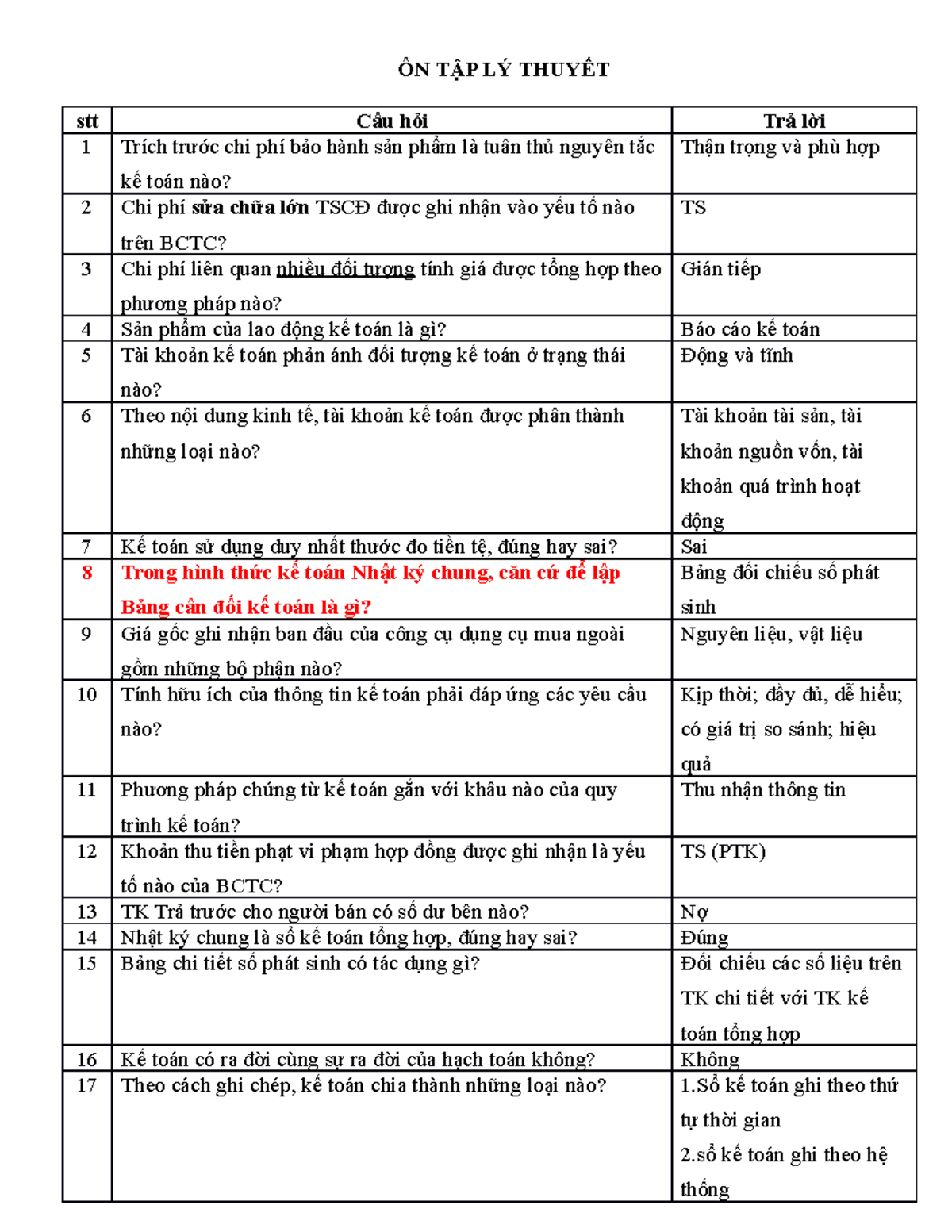 ÔN TẬP LÝ THUYẾT

| stt | Câu hỏi | Trả lời |
|---|---|---|
| 1 | Trích trước chi phí bảo hành sản phẩm là tuân thủ nguyên tắc kế toán nào? | Thận trọng và phù hợp |
| 2 | Chi phí sửa chữa lớn TSCĐ được ghi nhận vào yếu tố nào trên BCTC? | TS |
| 3 | Chi phí liên quan nhiều đối tượng tính giá được tổng hợp theo phương pháp nào? | Gián tiếp |
| 4 | Sản phẩm của lao động kế toán là gì? | Báo cáo kế toán |
| 5 | Tài khoản kế toán phản ánh đối tượng kế toán ở trạng thái nào? | Động và tĩnh |
| 6 | Theo nội dung kinh tế, tài khoản kế toán được phân thành những loại nào? | Tài khoản tài sản, tài khoản nguồn vốn, tài khoản quá trình hoạt động |
| 7 | Kế toán sử dụng duy nhất thước đo tiền tệ, đúng hay sai? | Sai |
| 8 | Trong hình thức kế toán Nhật ký chung, căn cứ để lập Bảng cân đối kế toán là gì? | Bảng đối chiếu số phát sinh |
| 9 | Giá gốc ghi nhận ban đầu của công cụ dụng cụ mua ngoài gồm những bộ phận nào? | Nguyên liệu, vật liệu |
| 10 | Tính hữu ích của thông tin kế toán phải đáp ứng các yêu cầu nào? | Kịp thời; đầy đủ, dễ hiểu; có giá trị so sánh; hiệu quả |
| 11 | Phương pháp chứng từ kế toán gắn với khâu nào của quy trình kế toán? | Thu nhận thông tin |
| 12 | Khoản thu tiền phạt vi phạm hợp đồng được ghi nhận là yếu tố nào của BCTC? | TS (PTK) |
| 13 | TK Trả trước cho người bán có số dư bên nào? | Nợ |
| 14 | Nhật ký chung là sổ kế toán tổng hợp, đúng hay sai? | Đúng |
| 15 | Bảng chi tiết số phát sinh có tác dụng gì? | Đối chiếu các số liệu trên TK chi tiết với TK kế toán tổng hợp |
| 16 | Kế toán có ra đời cùng sự ra đời của hạch toán không? | Không |
| 17 | Theo cách ghi chép, kế toán chia thành những loại nào? | 1.Sổ kế toán ghi theo thứ tự thời gian 2.sổ kế toán ghi theo hệ thống |